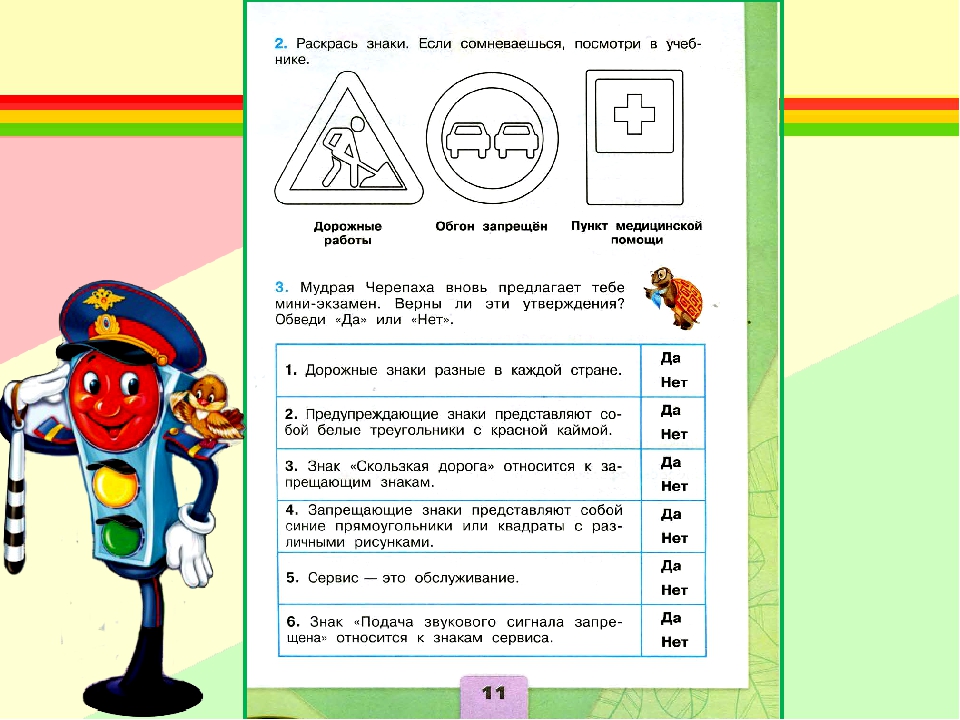 2. Раскрась знаки. Если сомневаешься, посмотри в учебнике.

Дорожные работы

Обгон запрещён

Пункт медицинской помощи

3. Мудрая Черепаха вновь предлагает тебе мини-экзамен. Верны ли эти утверждения? Обведи «Да» или «Нет».

| 1. Дорожные знаки разные в каждой стране. | Да Нет |
|---|---|
| 2. Предупреждающие знаки представляют собой белые треугольники с красной каймой. | Да Нет |
| 3. Знак «Скользкая дорога» относится к запрещающим знакам. | Да Нет |
| 4. Запрещающие знаки представляют собой синие прямоугольники или квадраты с различными рисунками. | Да Нет |
| 5. Сервис — это обслуживание. | Да Нет |
| 6. Знак «Подача звукового сигнала запрещена» относится к знакам сервиса. | Да Нет |

11